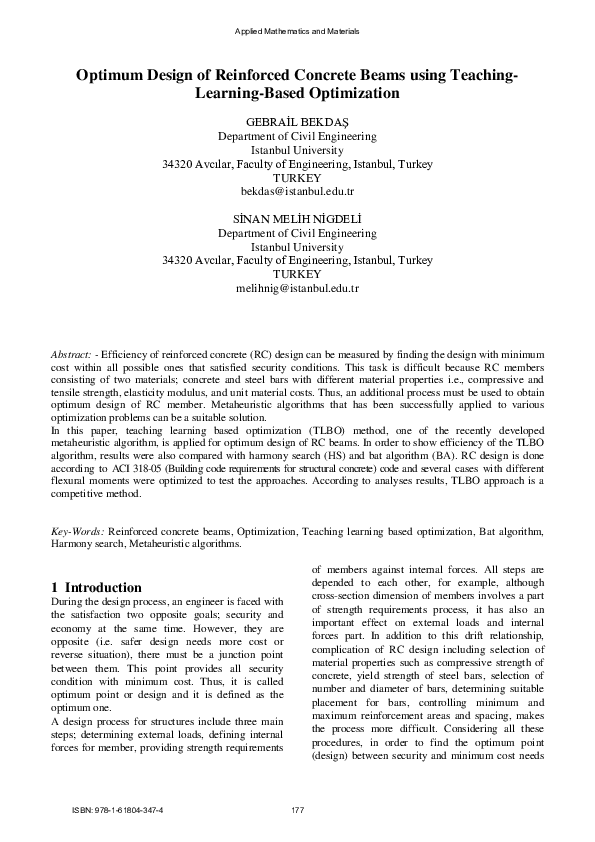 Applied Mathematics and Materials

Optimum Design of Reinforced Concrete Beams using Teaching-Learning-Based Optimization

GEBRAİL BEKDAŞ
Department of Civil Engineering
Istanbul University
34320 Avcılar, Faculty of Engineering, Istanbul, Turkey
TURKEY
bekdas@istanbul.edu.tr

SİNAN MELİH NİGDELİ
Department of Civil Engineering
Istanbul University
34320 Avcılar, Faculty of Engineering, Istanbul, Turkey
TURKEY
melihnig@istanbul.edu.tr

Abstract: - Efficiency of reinforced concrete (RC) design can be measured by finding the design with minimum cost within all possible ones that satisfied security conditions. This task is difficult because RC members consisting of two materials; concrete and steel bars with different material properties i.e., compressive and tensile strength, elasticity modulus, and unit material costs. Thus, an additional process must be used to obtain optimum design of RC member. Metaheuristic algorithms that has been successfully applied to various optimization problems can be a suitable solution.
In this paper, teaching learning based optimization (TLBO) method, one of the recently developed metaheuristic algorithm, is applied for optimum design of RC beams. In order to show efficiency of the TLBO algorithm, results were also compared with harmony search (HS) and bat algorithm (BA). RC design is done according to ACI 318-05 (Building code requirements for structural concrete) code and several cases with different flexural moments were optimized to test the approaches. According to analyses results, TLBO approach is a competitive method.

Key-Words: Reinforced concrete beams, Optimization, Teaching learning based optimization, Bat algorithm, Harmony search, Metaheuristic algorithms.

1 Introduction
During the design process, an engineer is faced with the satisfaction two opposite goals; security and economy at the same time. However, they are opposite (i.e. safer design needs more cost or reverse situation), there must be a junction point between them. This point provides all security condition with minimum cost. Thus, it is called optimum point or design and it is defined as the optimum one.
A design process for structures include three main steps; determining external loads, defining internal forces for member, providing strength requirements of members against internal forces. All steps are depended to each other, for example, although cross-section dimension of members involves a part of strength requirements process, it has also an important effect on external loads and internal forces part. In addition to this drift relationship, complication of RC design including selection of material properties such as compressive strength of concrete, yield strength of steel bars, selection of number and diameter of bars, determining suitable placement for bars, controlling minimum and maximum reinforcement areas and spacing, makes the process more difficult. Considering all these procedures, in order to find the optimum point (design) between security and minimum cost needs

ISBN: 978-1-61804-347-4 177